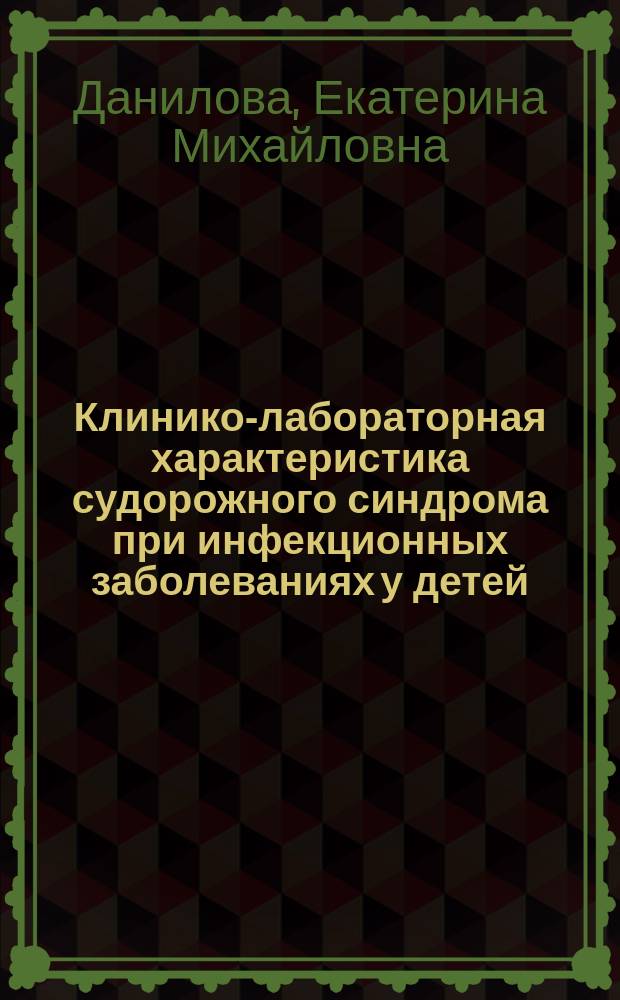 Данилова, Екатерина Михайловна

Клинико-лабораторная характеристика судорожного синдрома при инфекционных заболеваниях у детей